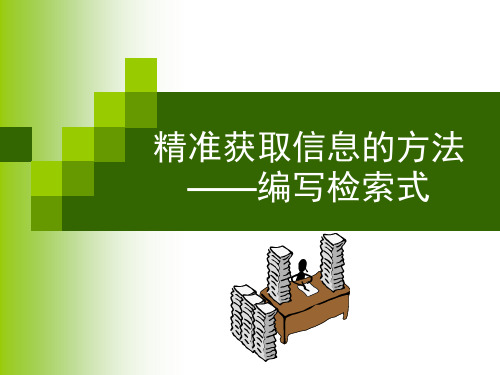 精准获取信息的方法
——编写检索式